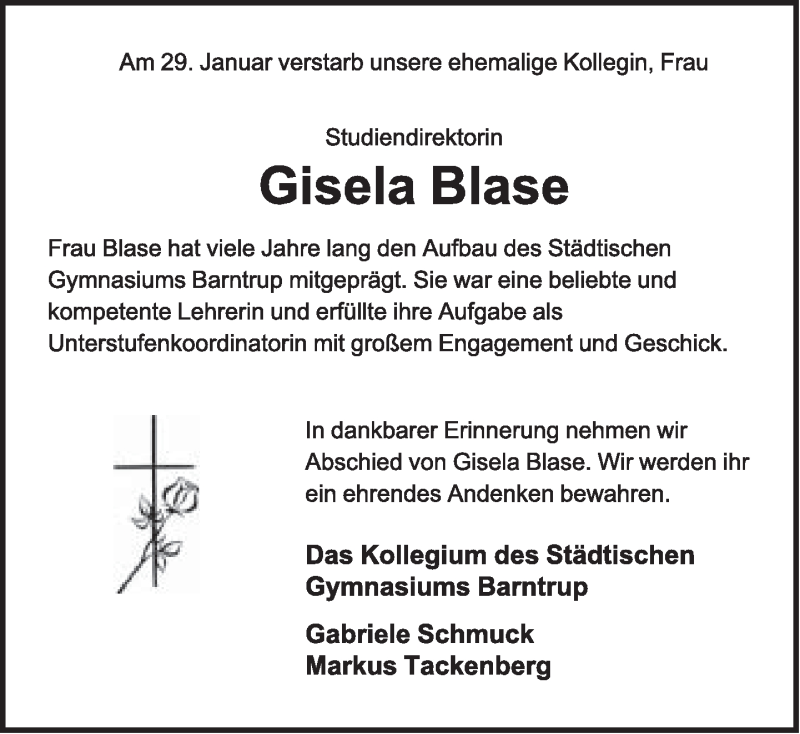 Am 29. Januar verstarb unsere ehemalige Kollegin, Frau

Studiendirektorin

Gisela Blase

Frau Blase hat viele Jahre lang den Aufbau des Städtischen Gymnasiums Barntrup mitgeprägt. Sie war eine beliebte und kompetente Lehrerin und erfüllte ihre Aufgabe als Unterstufenkoordinatorin mit großem Engagement und Geschick.

In dankbarer Erinnerung nehmen wir Abschied von Gisela Blase. Wir werden ihr ein ehrendes Andenken bewahren.

Das Kollegium des Städtischen Gymnasiums Barntrup

Gabriele Schmuck
Markus Tackenberg